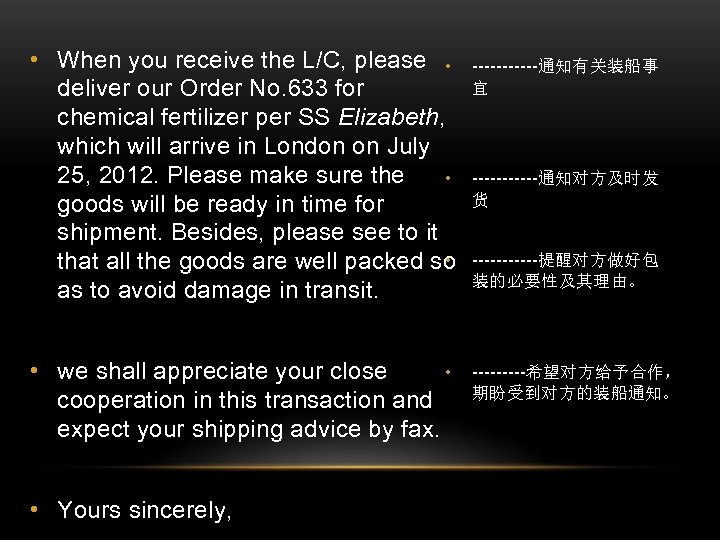 • When you receive the L/C, please deliver our Order No.633 for chemical fertilizer per SS Elizabeth, which will arrive in London on July 25, 2012. Please make sure the goods will be ready in time for shipment. Besides, please see to it that all the goods are well packed so as to avoid damage in transit.

• we shall appreciate your close cooperation in this transaction and expect your shipping advice by fax.

• Yours sincerely,

• -----------通知有关装船事宜

• -----------通知对方及时发货

• -----------提醒对方做好包装的必要性及其理由。

• ---------希望对方给予合作，期盼受到对方的装船通知。